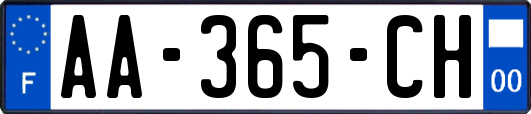 F
AA-365-CH
00